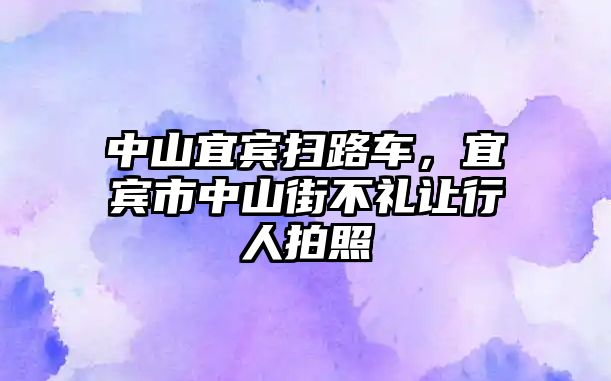 中山宜宾扫路车，宜宾市中山街不礼让行人拍照